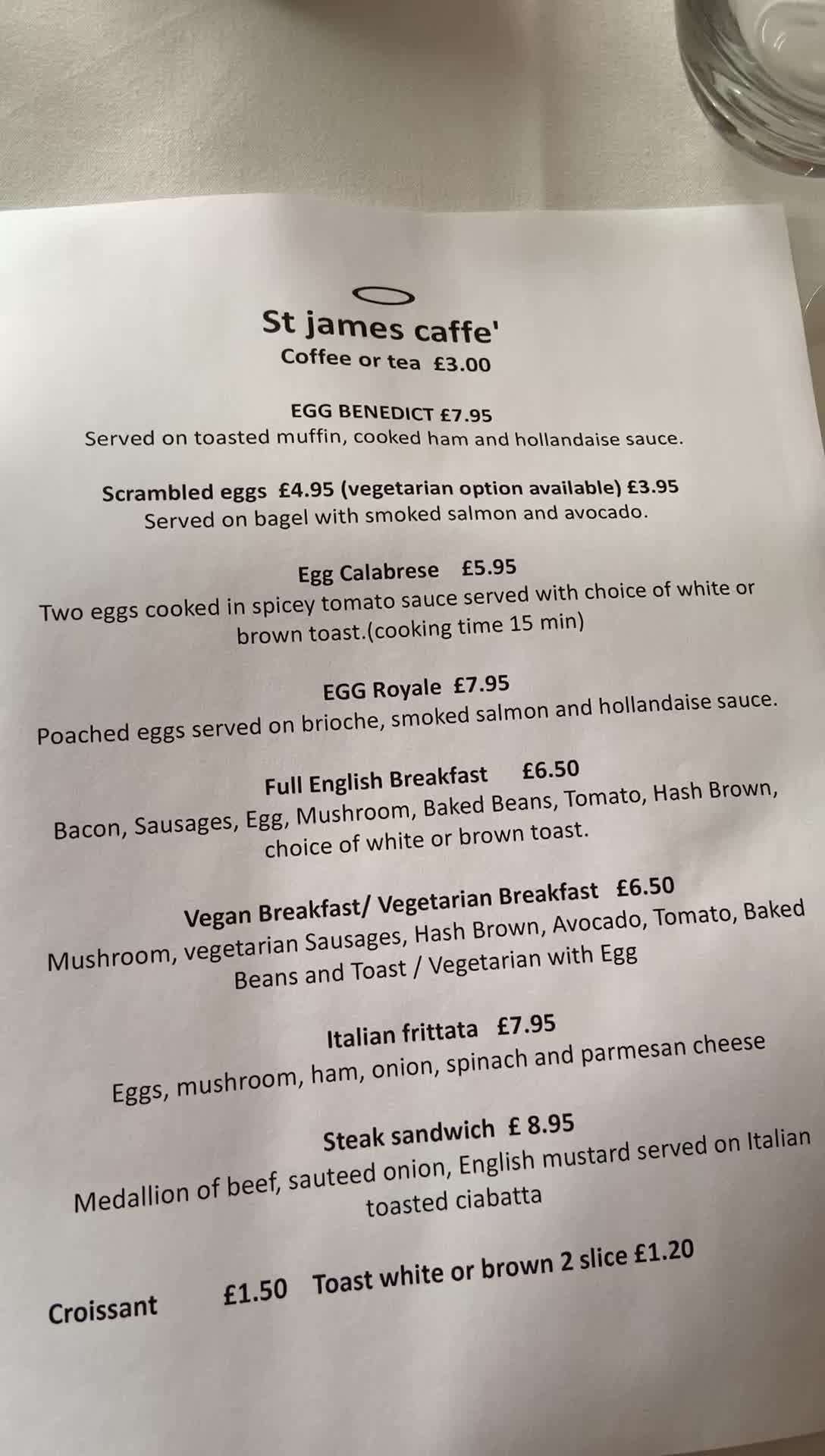 St james caffe'
Coffee or tea £3.00

EGG BENEDICT £7.95
Served on toasted muffin, cooked ham and hollandaise sauce.

Scrambled eggs £4.95 (vegetarian option available) £3.95
Served on bagel with smoked salmon and avocado.

Egg Calabrese £5.95
Two eggs cooked in spicey tomato sauce served with choice of white or brown toast.(cooking time 15 min)

EGG Royale £7.95
Poached eggs served on brioche, smoked salmon and hollandaise sauce.

Full English Breakfast £6.50
Bacon, Sausages, Egg, Mushroom, Baked Beans, Tomato, Hash Brown, choice of white or brown toast.

Vegan Breakfast/ Vegetarian Breakfast £6.50
Mushroom, vegetarian Sausages, Hash Brown, Avocado, Tomato, Baked Beans and Toast / Vegetarian with Egg

Italian frittata £7.95
Eggs, mushroom, ham, onion, spinach and parmesan cheese

Steak sandwich £ 8.95
Medallion of beef, sauteed onion, English mustard served on Italian toasted ciabatta

Croissant £1.50 Toast white or brown 2 slice £1.20